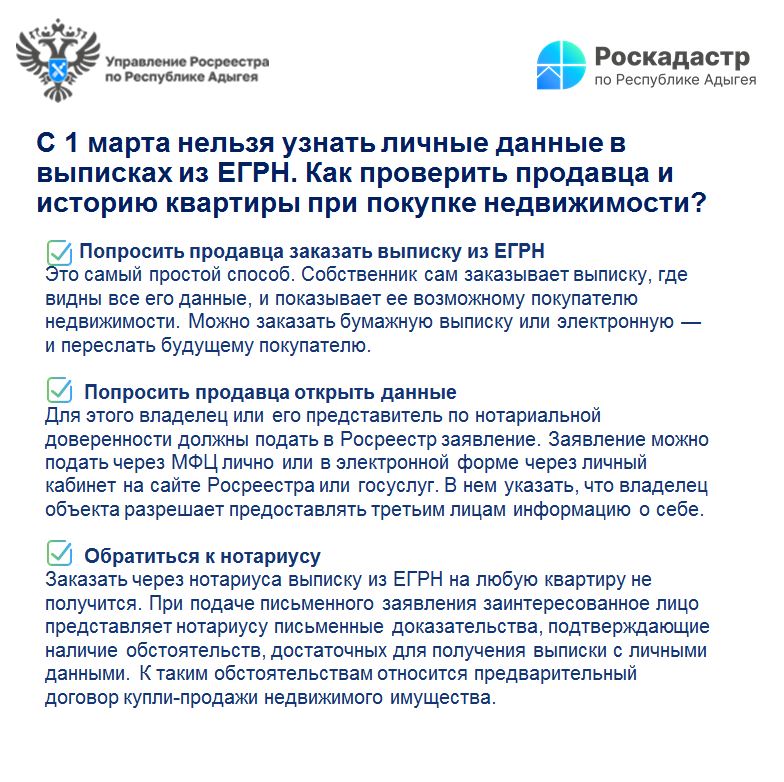 Управление Росреестра по Республике Адыгея

Роскадастр по Республике Адыгея

С 1 марта нельзя узнать личные данные в выписках из ЕГРН. Как проверить продавца и историю квартиры при покупке недвижимости?

Попросить продавца заказать выписку из ЕГРН
Это самый простой способ. Собственник сам заказывает выписку, где видны все его данные, и показывает ее возможному покупателю недвижимости. Можно заказать бумажную выписку или электронную — и переслать будущему покупателю.

Попросить продавца открыть данные
Для этого владелец или его представитель по нотариальной доверенности должны подать в Росреестр заявление. Заявление можно подать через МФЦ лично или в электронной форме через личный кабинет на сайте Росреестра или госуслуг. В нем указать, что владелец объекта разрешает предоставлять третьим лицам информацию о себе.

Обратиться к нотариусу
Заказать через нотариуса выписку из ЕГРН на любую квартиру не получится. При подаче письменного заявления заинтересованное лицо представляет нотариусу письменные доказательства, подтверждающие наличие обстоятельств, достаточных для получения выписки с личными данными. К таким обстоятельствам относится предварительный договор купли-продажи недвижимого имущества.